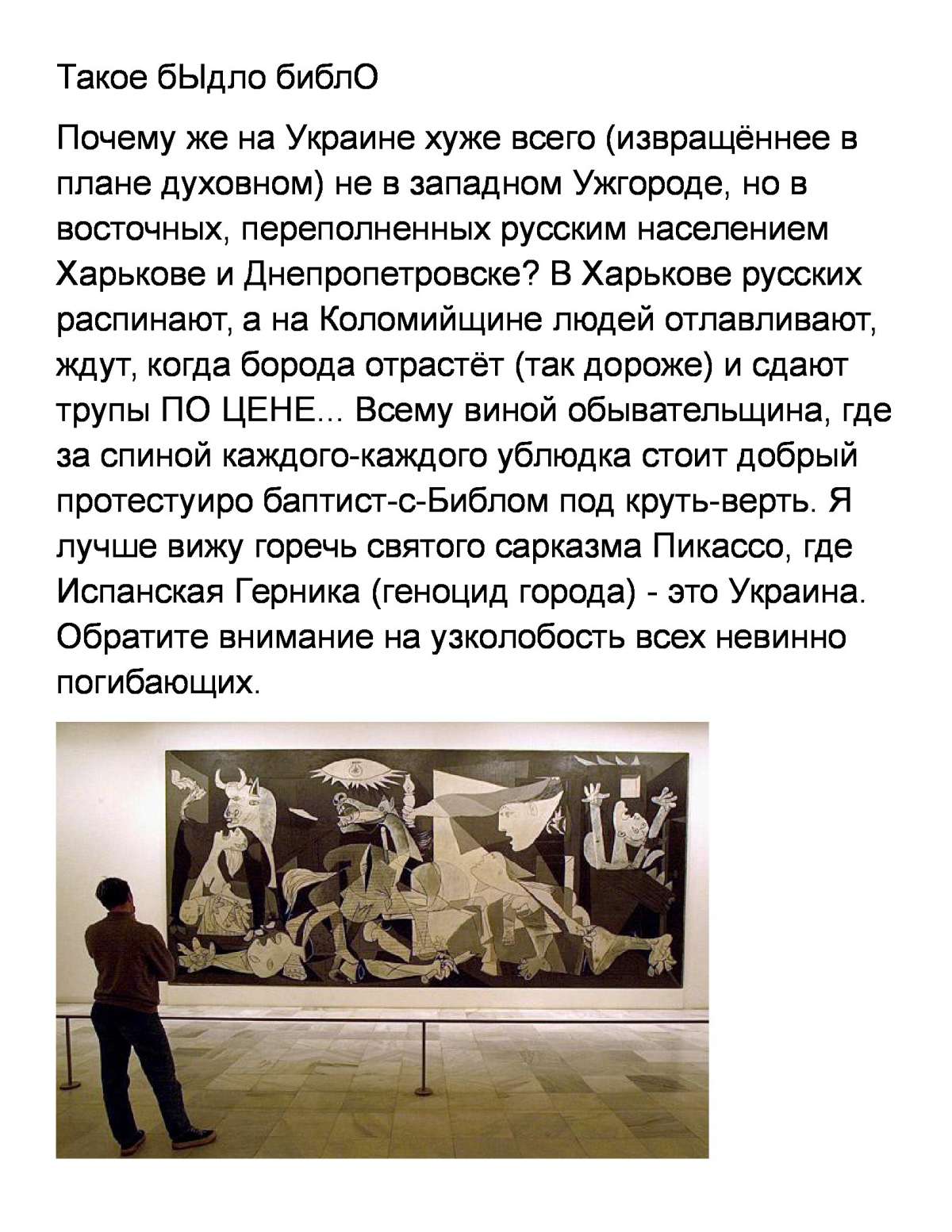 Такое бЫдло библО

Почему же на Украине хуже всего (извращённее в плане духовном) не в западном Ужгороде, но в восточных, переполненных русским населением Харькове и Днепропетровске? В Харькове русских распинают, а на Коломийщине людей отлавливают, ждут, когда борода отрастёт (так дороже) и сдают трупы ПО ЦЕНЕ... Всему виной обывательщина, где за спиной каждого-каждого ублюдка стоит добрый протестуиро баптист-с-Библом под круть-верть. Я лучше вижу горечь святого сарказма Пикассо, где Испанская Герника (геноцид города) - это Украина. Обратите внимание на узколобость всех невинно погибающих.